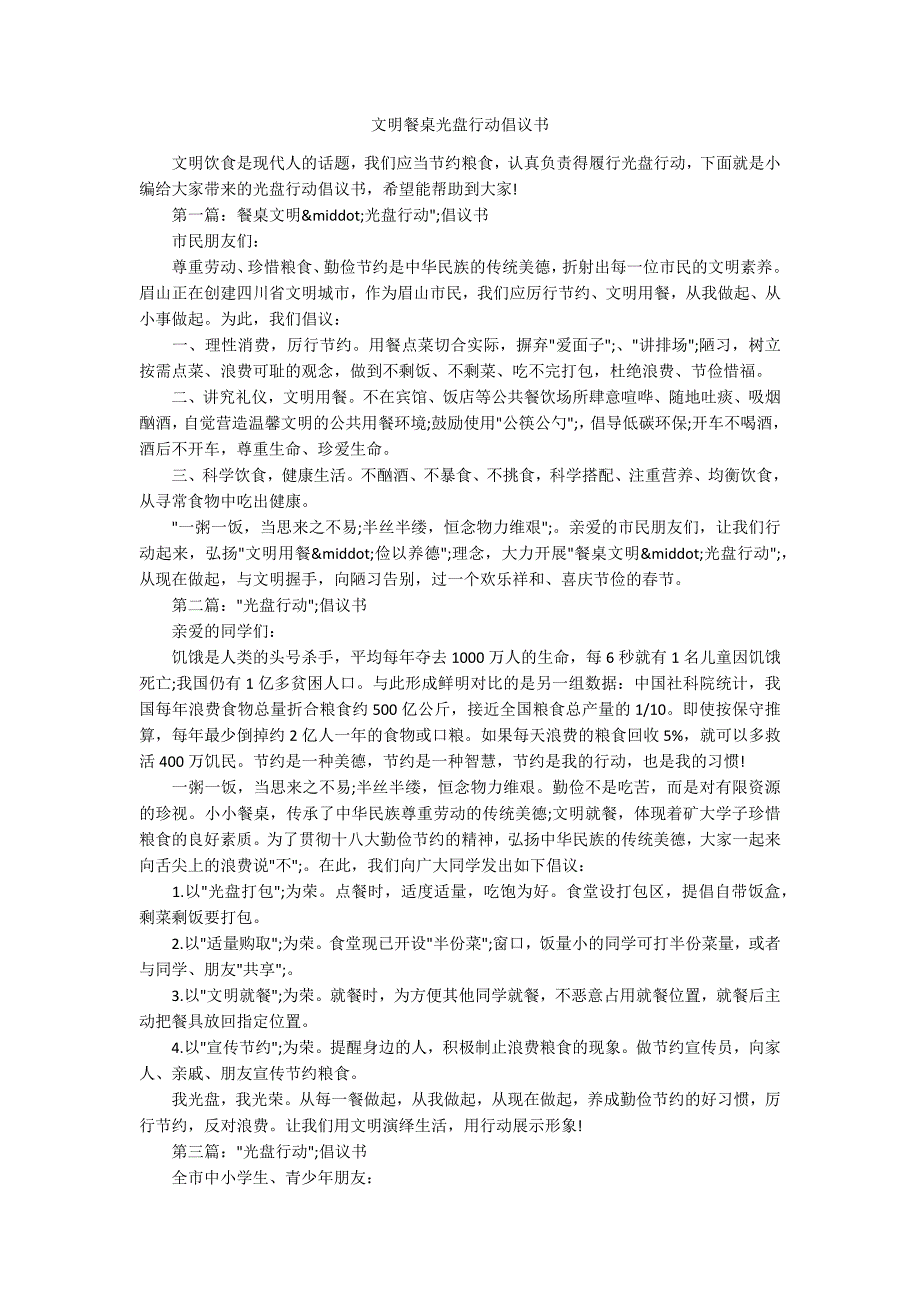 文明餐桌光盘行动倡议书

文明饮食是现代人的话题，我们应当节约粮食，认真负责得履行光盘行动，下面就是小编给大家带来的光盘行动倡议书，希望能帮助到大家!

第一篇：餐桌文明&middot;光盘行动";倡议书

市民朋友们：

尊重劳动、珍惜粮食、勤俭节约是中华民族的传统美德，折射出每一位市民的文明素养。眉山正在创建四川省文明城市，作为眉山市民，我们应厉行节约、文明用餐，从我做起、从小事做起。为此，我们倡议：

一、理性消费，厉行节约。用餐点菜切合实际，摒弃"爱面子";、"讲排场";陋习，树立按需点菜、浪费可耻的观念，做到不剩饭、不剩菜、吃不完打包，杜绝浪费、节俭惜福。

二、讲究礼仪，文明用餐。不在宾馆、饭店等公共餐饮场所肆意喧哗、随地吐痰、吸烟酗酒，自觉营造温馨文明的公共用餐环境;鼓励使用"公筷公勺";，倡导低碳环保;开车不喝酒，酒后不开车，尊重生命、珍爱生命。

三、科学饮食，健康生活。不酗酒、不暴食、不挑食，科学搭配、注重营养、均衡饮食，从寻常食物中吃出健康。

"一粥一饭，当思来之不易;半丝半缕，恒念物力维艰";。亲爱的市民朋友们，让我们行动起来，弘扬"文明用餐&middot;俭以养德";理念，大力开展"餐桌文明&middot;光盘行动";，从现在做起，与文明握手，向陋习告别，过一个欢乐祥和、喜庆节俭的春节。

第二篇："光盘行动";倡议书

亲爱的同学们：

饥饿是人类的头号杀手，平均每年夺去1000万人的生命，每6秒就有1名儿童因饥饿死亡;我国仍有1亿多贫困人口。与此形成鲜明对比的是另一组数据：中国社科院统计，我国每年浪费食物总量折合粮食约500亿公斤，接近全国粮食总产量的1/10。即使按保守推算，每年最少倒掉约2亿人一年的食物或口粮。如果每天浪费的粮食回收5%，就可以多救活400万饥民。节约是一种美德，节约是一种智慧，节约是我的行动，也是我的习惯!

一粥一饭，当思来之不易;半丝半缕，恒念物力维艰。勤俭不是吃苦，而是对有限资源的珍视。小小餐桌，传承了中华民族尊重劳动的传统美德;文明就餐，体现着矿大学子珍惜粮食的良好素质。为了贯彻十八大勤俭节约的精神，弘扬中华民族的传统美德，大家一起来向舌尖上的浪费说"不";。在此，我们向广大同学发出如下倡议：

1.以"光盘打包";为荣。点餐时，适度适量，吃饱为好。食堂设打包区，提倡自带饭盒，剩菜剩饭要打包。

2.以"适量购取";为荣。食堂现已开设"半份菜";窗口，饭量小的同学可打半份菜量，或者与同学、朋友"共享";。

3.以"文明就餐";为荣。就餐时，为方便其他同学就餐，不恶意占用就餐位置，就餐后主动把餐具放回指定位置。

4.以"宣传节约";为荣。提醒身边的人，积极制止浪费粮食的现象。做节约宣传员，向家人、亲戚、朋友宣传节约粮食。

我光盘，我光荣。从每一餐做起，从我做起，从现在做起，养成勤俭节约的好习惯，厉行节约，反对浪费。让我们用文明演绎生活，用行动展示形象!

第三篇："光盘行动";倡议书

全市中小学生、青少年朋友：